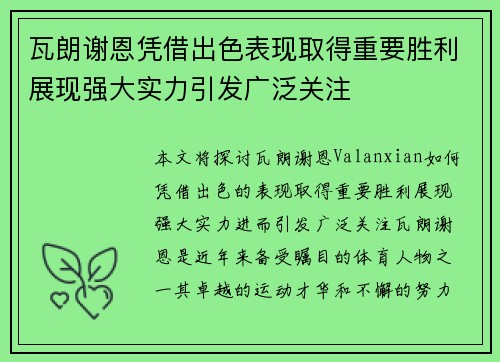 瓦朗谢恩凭借出色表现取得重要胜利展现强大实力引发广泛关注

本文将探讨瓦朗谢恩Valanxian如何凭借出色的表现取得重要胜利展现强大实力进而引发广泛关注瓦朗谢恩是近年来备受瞩目的体育人物之一其卓越的运动才华和不懈的努力